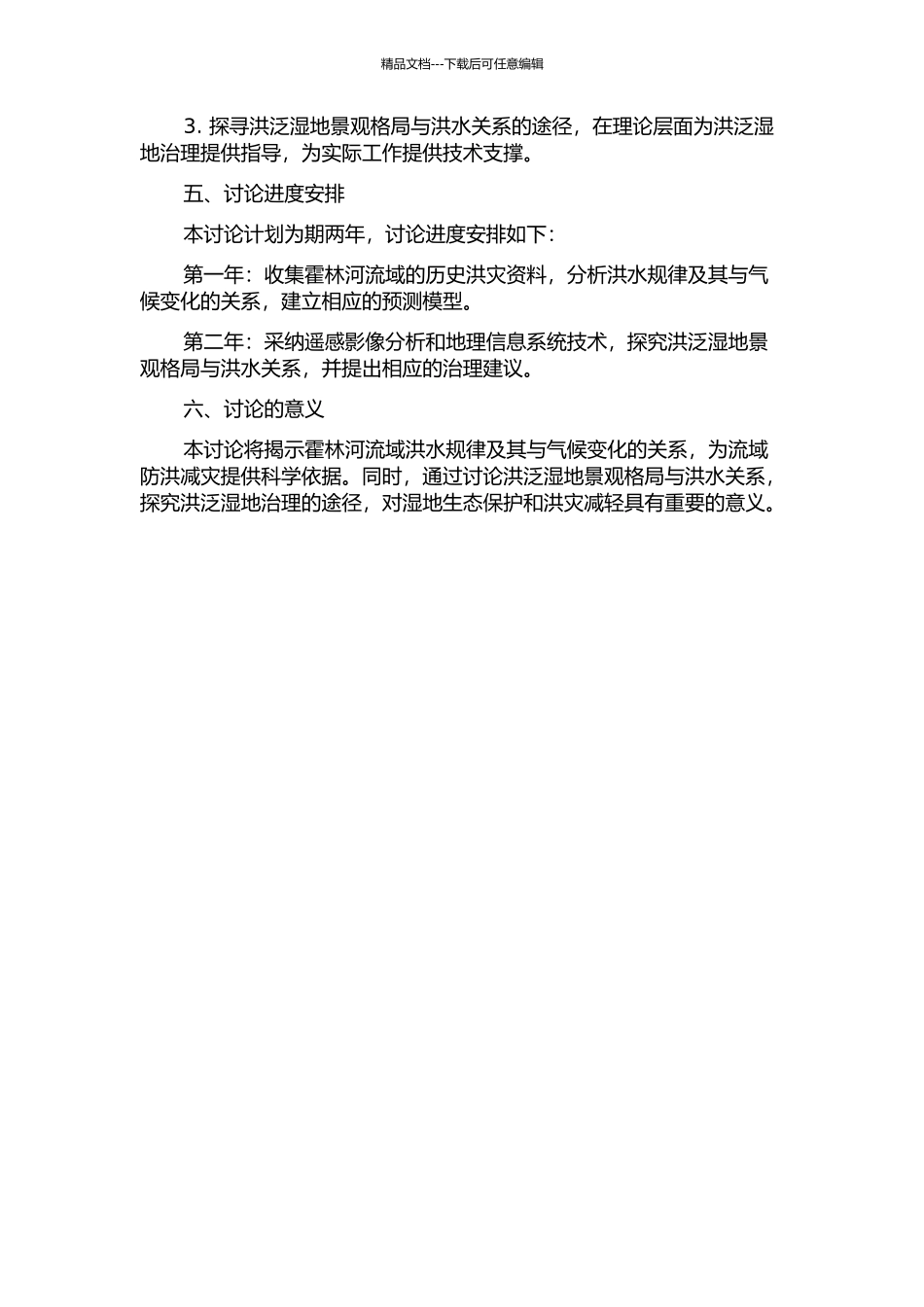 精品文档---下载后可任意编辑

3. 探寻洪泛湿地景观格局与洪水关系的途径，在理论层面为洪泛湿地治理提供指导，为实际工作提供技术支撑。

五、讨论进度安排

本讨论计划为期两年，讨论进度安排如下：

第一年：收集霍林河流域的历史洪灾资料，分析洪水规律及其与气候变化的关系，建立相应的预测模型。

第二年：采纳遥感影像分析和地理信息系统技术，探究洪泛湿地景观格局与洪水关系，并提出相应的治理建议。

六、讨论的意义

本讨论将揭示霍林河流域洪水规律及其与气候变化的关系，为流域防洪减灾提供科学依据。同时，通过讨论洪泛湿地景观格局与洪水关系，探究洪泛湿地治理的途径，对湿地生态保护和洪灾减轻具有重要的意义。